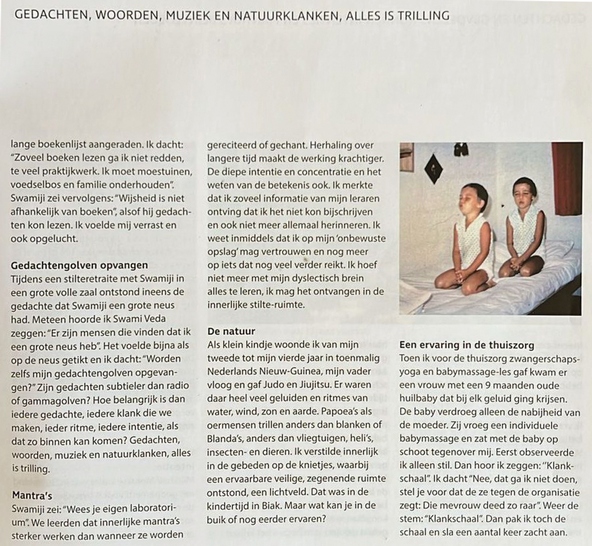 GEDACHTEN, WOORDEN, MUZIEK EN NATUURKLANKEN, ALLES IS TRILLING

lange boekenlijst aangeraden. Ik dacht: "Zoveel boeken lezen ga ik niet redden, te veel praktijkwerk. Ik moet moestuinen, voedselbos en familie onderhouden". Swamiji zei vervolgens: "Wijsheid is niet afhankelijk van boeken", alsof hij gedachten kon lezen. Ik voelde mij verrast en ook opgelucht.

Gedachtengolven opvangen
Tijdens een stilteretraite met Swamiji in een grote volle zaal ontstond ineens de gedachte dat Swamiji een grote neus had. Meteen hoorde ik Swami Veda zeggen: "Er zijn mensen die vinden dat ik een grote neus heb". Het voelde bijna als op de neus getikt en ik dacht: "Worden zelfs mijn gedachtengolven opgevangen?" Zijn gedachten subtieler dan radio of gammagolven? Hoe belangrijk is dan iedere gedachte, iedere klank die we maken, ieder ritme, iedere intentie, als dat zo binnen kan komen? Gedachten, woorden, muziek en natuurklanken, alles is trilling.

Mantra's
Swamiji zei: "Wees je eigen laboratorium". We leerden dat innerlijke mantra's sterker werken dan wanneer ze worden gereciteerd of gechant. Herhaling over langere tijd maakt de werking krachtiger. De diepe intentie en concentratie en het weten van de betekenis ook. Ik merkte dat ik zoveel informatie van mijn leraren ontving dat ik het niet kon bijschrijven en ook niet meer allemaal herinneren. Ik weet inmiddels dat ik op mijn 'onbewuste opslag' mag vertrouwen en nog meer op iets dat nog veel verder reikt. Ik hoef niet meer met mijn dyslectisch brein alles te leren, ik mag het ontvangen in de innerlijke stilte-ruimte.

De natuur
Als klein kindje woonde ik van mijn tweede tot mijn vierde jaar in toenmalig Nederlands Nieuw-Guinea, mijn vader vloog en gaf Judo en Jiujitsu. Er waren daar heel veel geluiden en ritmes van water, wind, zon en aarde. Papoea's als oermensen trillen anders dan blanken of Blanda's, anders dan vliegtuigen, heli's, insecten- en dieren. Ik verstilde innerlijk in de gebeden op de knietjes, waarbij een ervaarbare veilige, zegenende ruimte ontstond, een lichtveld. Dat was in de kindertijd in Biak. Maar wat kan je in de buik of nog eerder ervaren?

Een ervaring in de thuiszorg
Toen ik voor de thuiszorg zwangerschapsyoga en babymassage-les gaf kwam er een vrouw met een 9 maanden oude huilbaby dat bij elk geluid ging krijsen. De baby verdroeg alleen de nabijheid van de moeder. Zij vroeg een individuele babymassage en zat met de baby op schoot tegenover mij. Eerst observeerde ik alleen stil. Dan hoor ik zeggen: "Klankschaal". Ik dacht "Nee, dat ga ik niet doen, stel je voor dat de ze tegen de organisatie zegt: Die mevrouw deed zo raar". Weer de stem: "Klankschaal". Dan pak ik toch de schaal en sla een aantal keer zacht aan.